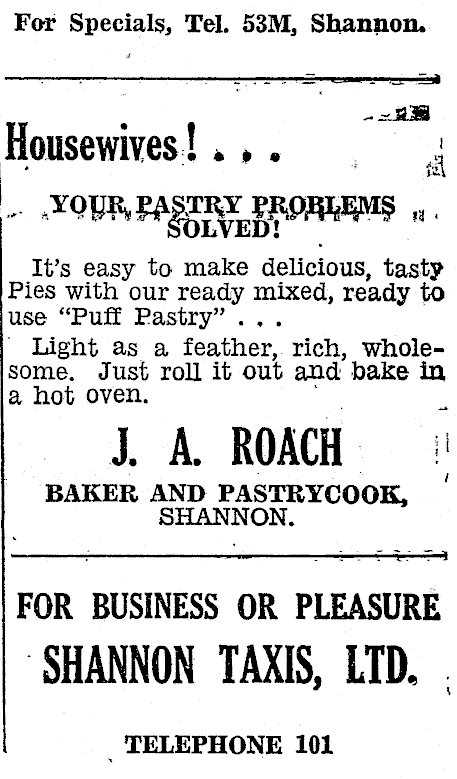 For Specials, Tel. 53M, Shannon.

Housewives! . . .

YOUR PASTRY PROBLEMS SOLVED!

It's easy to make delicious, tasty Pies with our ready mixed, ready to use "Puff Pastry" . . .

Light as a feather, rich, wholesome. Just roll it out and bake in a hot oven.

J. A. ROACH

BAKER AND PASTRYCOOK, SHANNON.

FOR BUSINESS OR PLEASURE

SHANNON TAXIS, LTD.

TELEPHONE 101